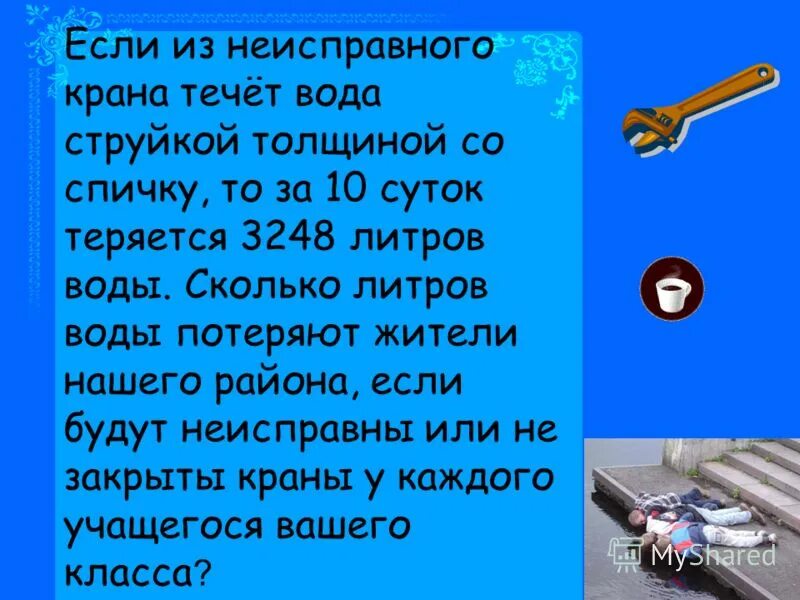 Если из неисправного крана течёт вода струйкой толщиной со спичку, то за 10 суток теряется 3248 литров воды. Сколько литров воды потеряют жители нашего района, если будут неисправны или не закрыты краны у каждого учащегося вашего класса?

MyShared